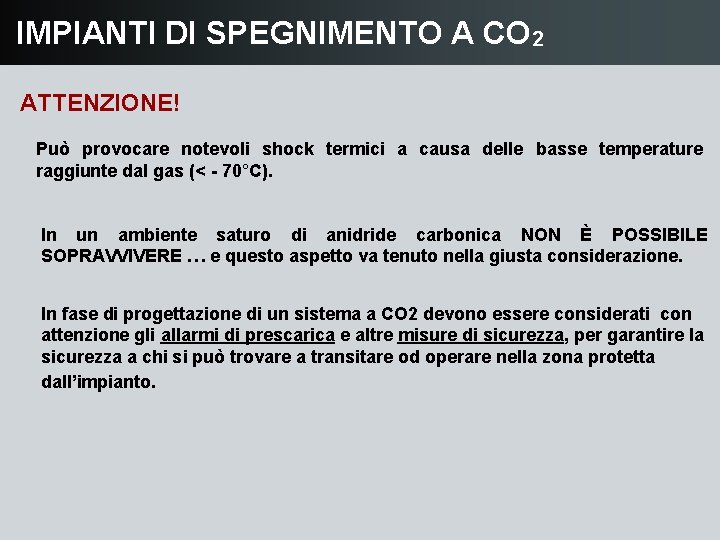 IMPIANTI DI SPEGNIMENTO A $CO_2$

ATTENZIONE!

Può provocare notevoli shock termici a causa delle basse temperature raggiunte dal gas (< - 70°C).

In un ambiente saturo di anidride carbonica NON È POSSIBILE SOPRAVVIVERE … e questo aspetto va tenuto nella giusta considerazione.

In fase di progettazione di un sistema a CO2 devono essere considerati con attenzione gli allarmi di prescarica e altre misure di sicurezza, per garantire la sicurezza a chi si può trovare a transitare od operare nella zona protetta dall'impianto.